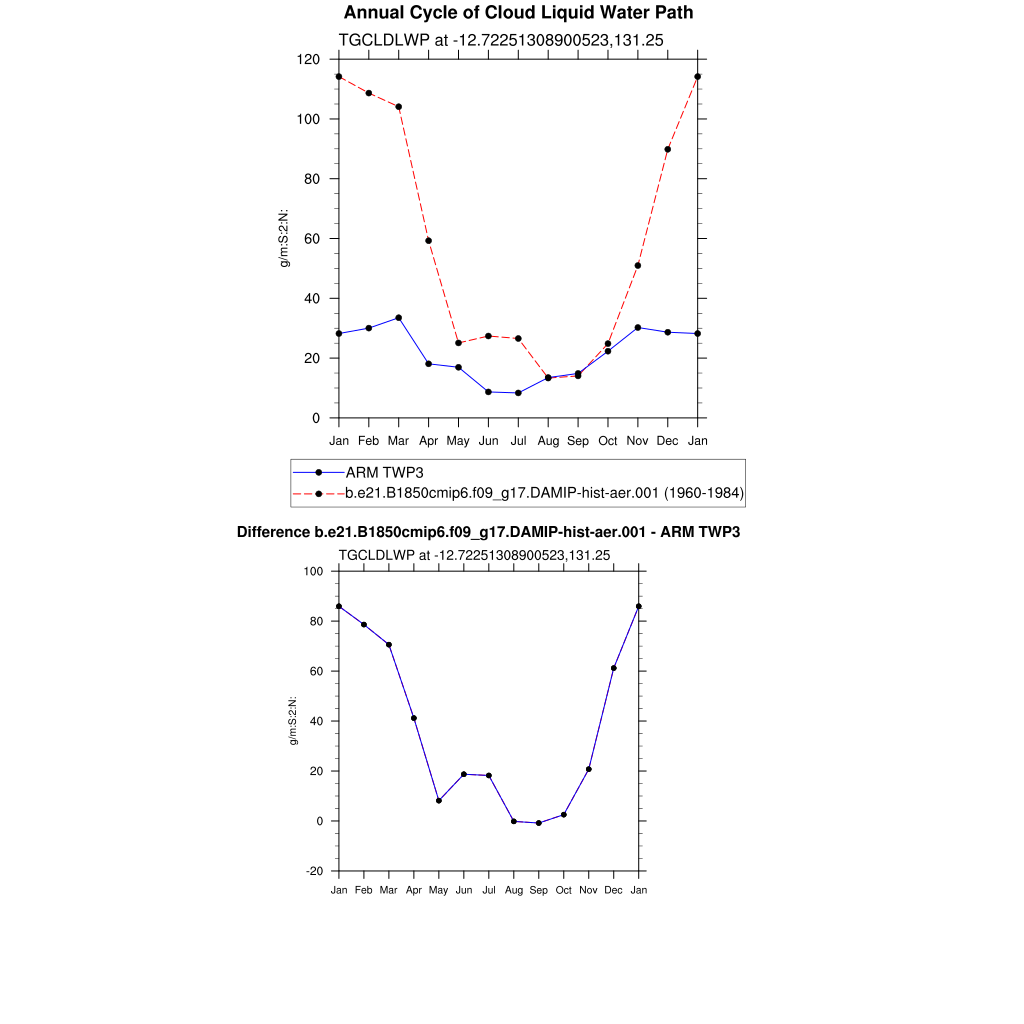 Annual Cycle of Cloud Liquid Water Path

TGCLDLWP at -12.72251308900523,131.25

120
100
80
60
40
20
0

g/m:S:2:N:

Jan Feb Mar Apr May Jun Jul Aug Sep Oct Nov Dec Jan

ARM TWP3
b.e21.B1850cmip6.f09_g17.DAMIP-hist-aer.001 (1960-1984)

Difference b.e21.B1850cmip6.f09_g17.DAMIP-hist-aer.001 - ARM TWP3

TGCLDLWP at -12.72251308900523,131.25

100
80
60
40
20
0
-20

g/m:S:2:N:

Jan Feb Mar Apr May Jun Jul Aug Sep Oct Nov Dec Jan